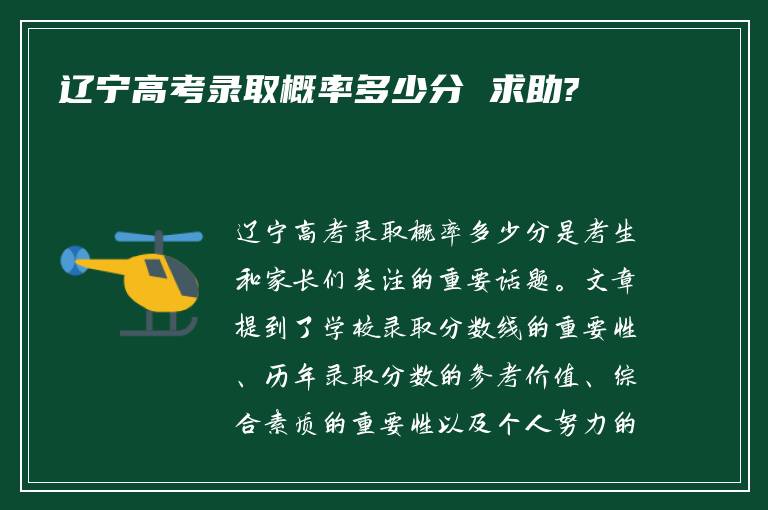 辽宁高考录取概率多少分 求助?

辽宁高考录取概率多少分是考生和家长们关注的重要话题。文章提到了学校录取分数线的重要性、历年录取分数的参考价值、综合素质的重要性以及个人努力的